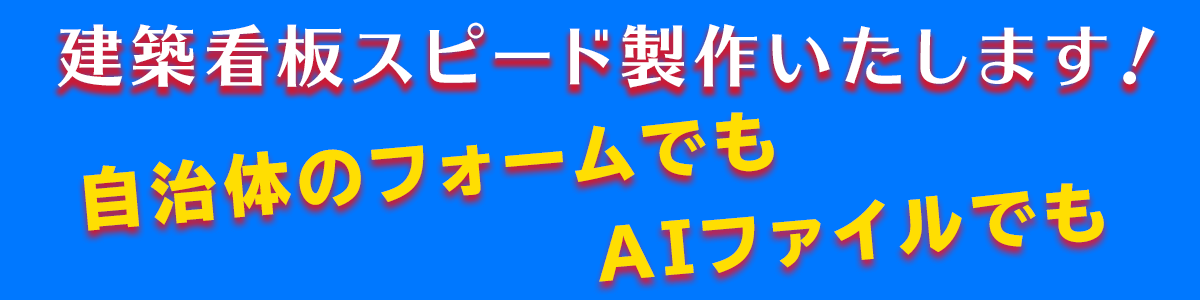 建築看板スピード製作いたします！

自治体のフォームでも

AIファイルでも